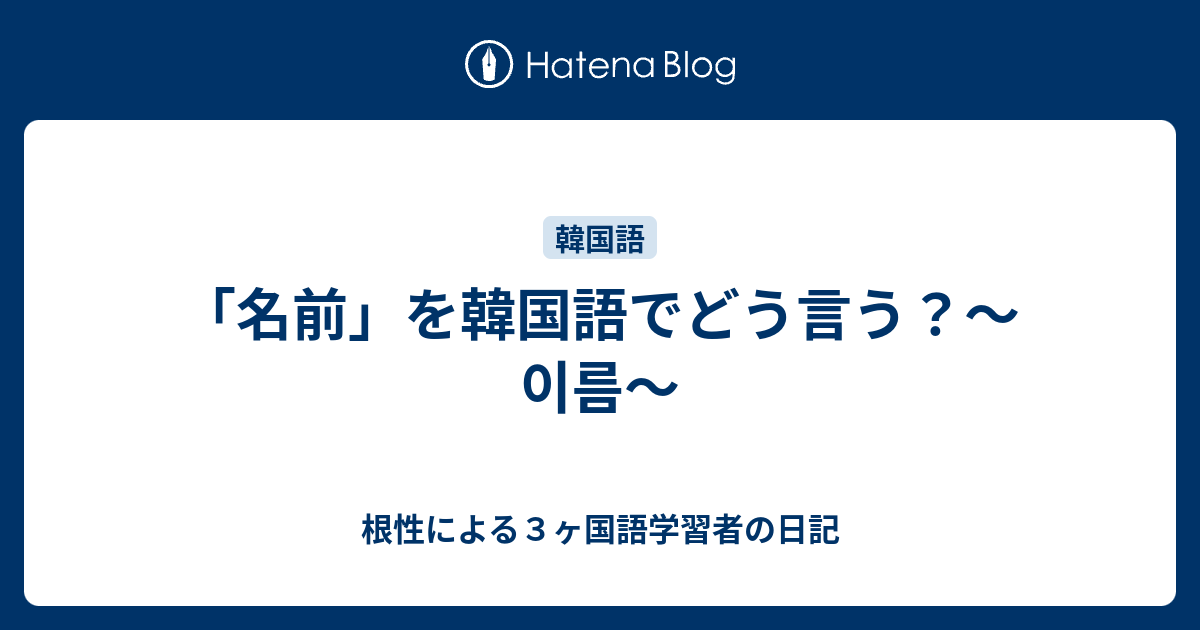 Hatena Blog

韓国語

「名前」を韓国語でどう言う？～이름～

根性による３ヶ国語学習者の日記